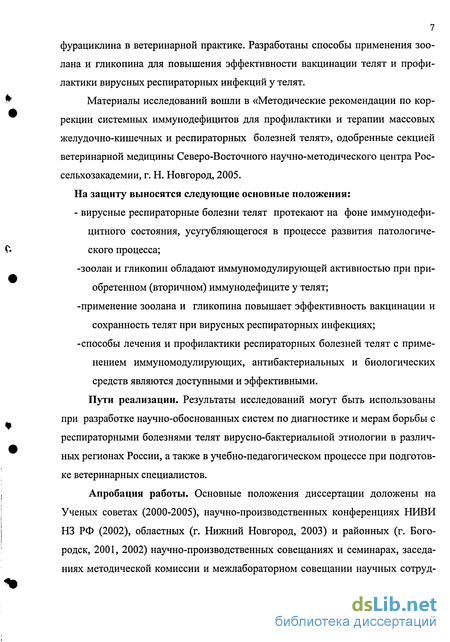 7

фурациклина в ветеринарной практике. Разработаны способы применения зоолана и гликопина для повышения эффективности вакцинации телят и профилактики вирусных респираторных инфекций у телят.

Материалы исследований вошли в «Методические рекомендации по коррекции системных иммунодефицитов для профилактики и терапии массовых желудочно-кишечных и респираторных болезней телят», одобренные секцией ветеринарной медицины Северо-Восточного научно-методического центра Россельхозакадемии, г. Н. Новгород, 2005.

На защиту выносятся следующие основные положения:

- вирусные респираторные болезни телят протекают на фоне иммунодефицитного состояния, усугубляющегося в процессе развития патологического процесса;

-зоолан и гликопин обладают иммуномодулирующей активностью при приобретенном (вторичном) иммунодефиците у телят;

-применение зоолана и гликопина повышает эффективность вакцинации и сохранность телят при вирусных респираторных инфекциях;

-способы лечения и профилактики респираторных болезней телят с применением иммуномодулирующих, антибактериальных и биологических средств являются доступными и эффективными.

Пути реализации. Результаты исследований могут быть использованы при разработке научно-обоснованных систем по диагностике и мерам борьбы с респираторными болезнями телят вирусно-бактериальной этиологии в различных регионах России, а также в учебно-педагогическом процессе при подготовке ветеринарных специалистов.

Апробация работы. Основные положения диссертации доложены на Ученых советах (2000-2005), научно-производственных конференциях НИВИ НЗ РФ (2002), областных (г. Нижний Новгород, 2003) и районных (г. Богородск, 2001, 2002) научно-производственных совещаниях и семинарах, заседаниях методической комиссии и межлабораторном совещании научных сотруд-

dsLib.net
библиотека диссертаций